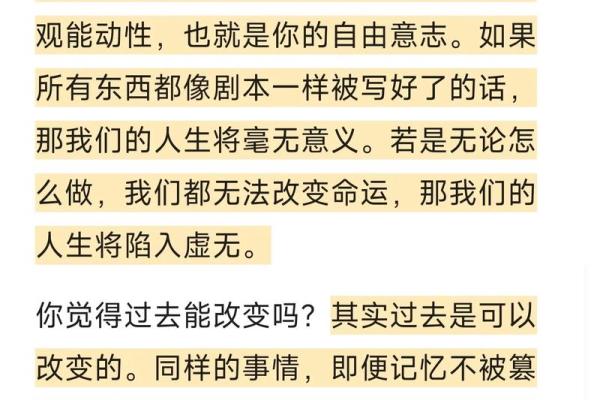 观能动性，也就是你的自由意志。如果所有东西都像剧本一样被写好了的话，那我们的人生将毫无意义。若是无论怎么做，我们都无法改变命运，那我们的人生将陷入虚无。

你觉得过去能改变吗？其实过去是可以改变的。同样的事情，即便记忆不被篡